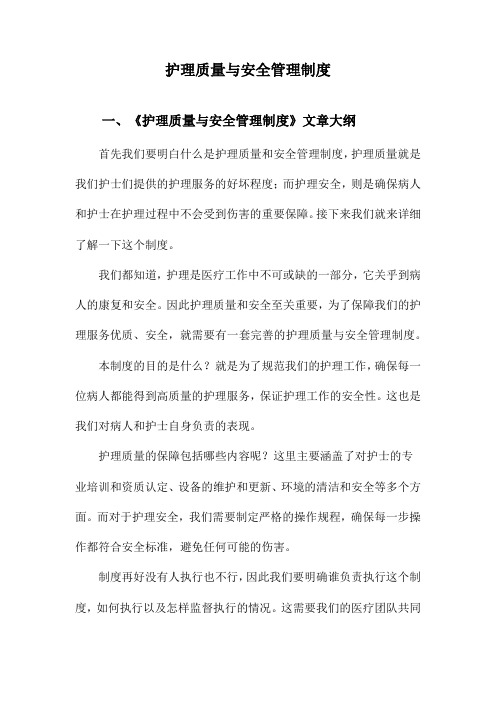 护理质量与安全管理制度

一、《护理质量与安全管理制度》文章大纲

首先我们要明白什么是护理质量和安全管理制度，护理质量就是我们护士们提供的护理服务的好坏程度；而护理安全，则是确保病人和护士在护理过程中不会受到伤害的重要保障。接下来我们就来详细了解一下这个制度。

我们都知道，护理是医疗工作中不可或缺的一部分，它关乎到病人的康复和安全。因此护理质量和安全至关重要，为了保障我们的护理服务优质、安全，就需要有一套完善的护理质量与安全管理制度。

本制度的目的是什么？就是为了规范我们的护理工作，确保每一位病人都能得到高质量的护理服务，保证护理工作的安全性。这也是我们对病人和护士自身负责的表现。

护理质量的保障包括哪些内容呢？这里主要涵盖了对护士的专业培训和资质认定、设备的维护和更新、环境的清洁和安全等多个方面。而对于护理安全，我们需要制定严格的操作规程，确保每一步操作都符合安全标准，避免任何可能的伤害。

制度再好没有人执行也不行，因此我们要明确谁负责执行这个制度，如何执行以及怎样监督执行的情况。这需要我们的医疗团队共同